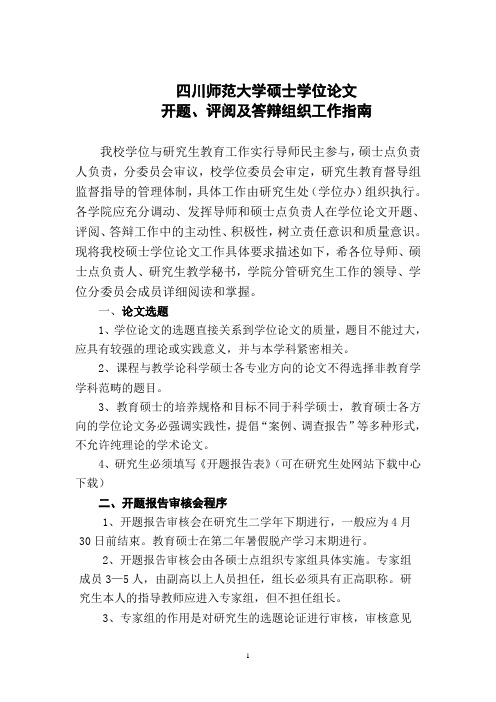 四川师范大学硕士学位论文
开题、评阅及答辩组织工作指南

我校学位与研究生教育工作实行导师民主参与，硕士点负责人负责，分委员会审议，校学位委员会审定，研究生教育督导组监督指导的管理体制，具体工作由研究生处（学位办）组织执行。各学院应充分调动、发挥导师和硕士点负责人在学位论文开题、评阅、答辩工作中的主动性、积极性，树立责任意识和质量意识。现将我校硕士学位论文工作具体要求描述如下，希各位导师、硕士点负责人、研究生教学秘书，学院分管研究生工作的领导、学位分委员会成员详细阅读和掌握。

一、论文选题

1、学位论文的选题直接关系到学位论文的质量，题目不能过大，应具有较强的理论或实践意义，并与本学科紧密相关。

2、课程与教学论科学硕士各专业方向的论文不得选择非教育学学科范畴的题目。

3、教育硕士的培养规格和目标不同于科学硕士，教育硕士各方向的学位论文务必强调实践性，提倡“案例、调查报告”等多种形式，不允许纯理论的学术论文。

4、研究生必须填写《开题报告表》（可在研究生处网站下载中心下载）

二、开题报告审核会程序

1、开题报告审核会在研究生二学年下期进行，一般应为4月30日前结束。教育硕士在第二年暑假脱产学习末期进行。

2、开题报告审核会由各硕士点组织专家组具体实施。专家组成员3—5人，由副高以上人员担任，组长必须具有正高职称。研究生本人的指导教师应进入专家组，但不担任组长。

3、专家组的作用是对研究生的选题论证进行审核，审核意见

1